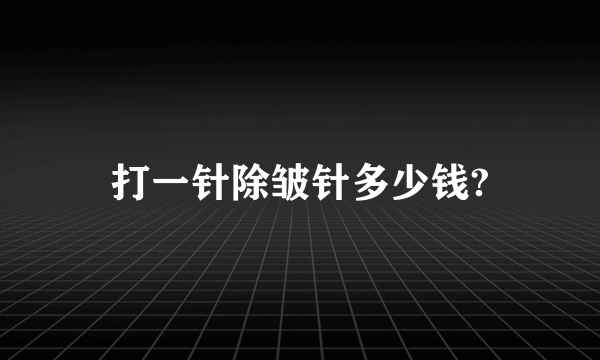 打一针除皱针多少钱?